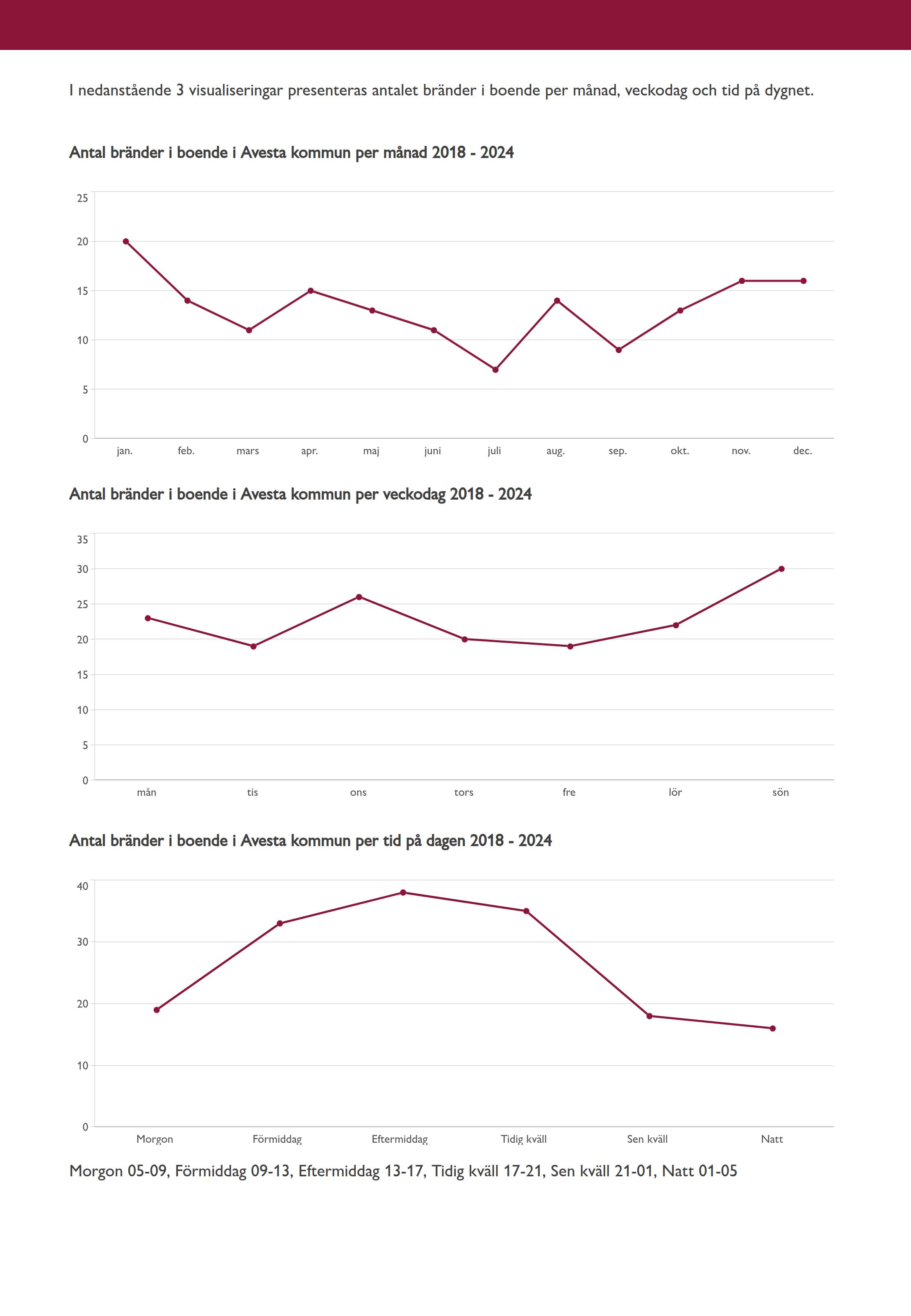 I nedanstående 3 visualiseringar presenteras antalet bränder i boende per månad, veckodag och tid på dygnet.

Antal bränder i boende i Avesta kommun per månad 2018 - 2024

25
20
15
10
5
0

jan. feb. mars apr. maj juni juli aug. sep. okt. nov. dec.

Antal bränder i boende i Avesta kommun per veckodag 2018 - 2024

35
30
25
20
15
10
5
0

mån tis ons tors fre lör sön

Antal bränder i boende i Avesta kommun per tid på dagen 2018 - 2024

40
30
20
10
0

Morgon Förmiddag Eftermiddag Tidig kväll Sen kväll Natt

Morgon 05-09, Förmiddag 09-13, Eftermiddag 13-17, Tidig kväll 17-21, Sen kväll 21-01, Natt 01-05